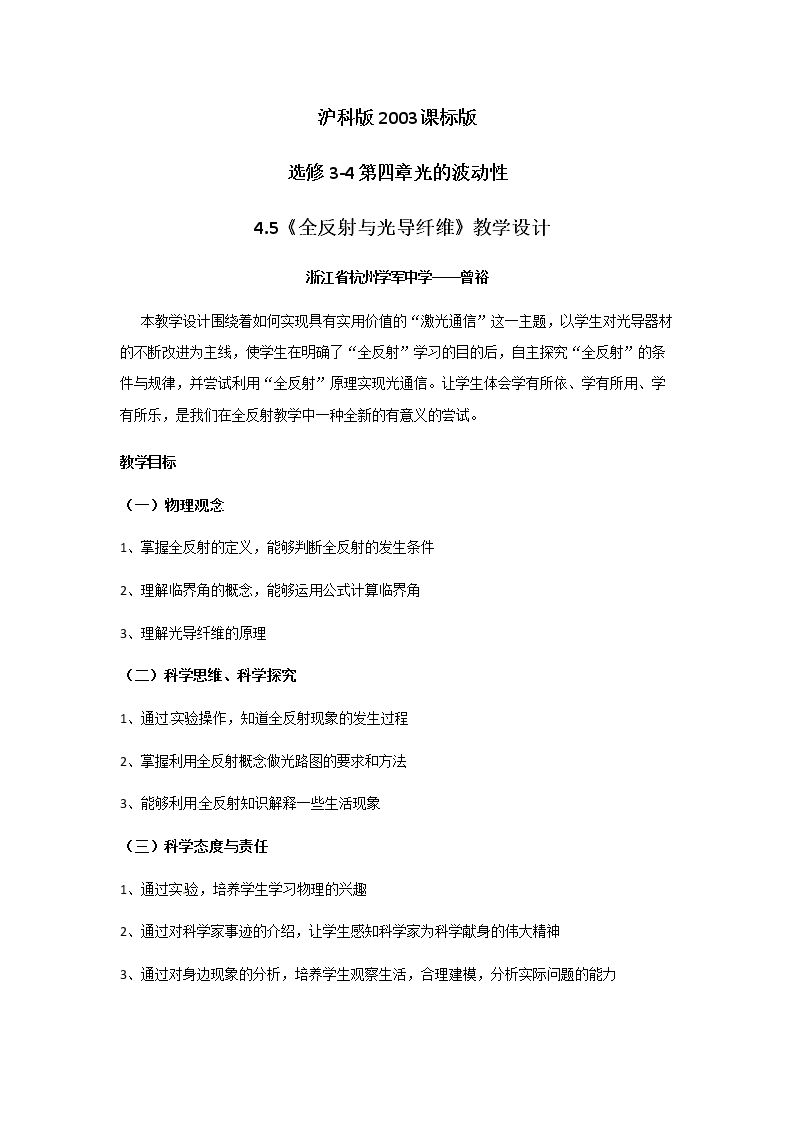 沪科版2003课标版

选修3-4第四章光的波动性

4.5《全反射与光导纤维》教学设计

浙江省杭州学军中学——曾裕

本教学设计围绕着如何实现具有实用价值的“激光通信”这一主题，以学生对光导器材的不断改进为主线，使学生在明确了“全反射”学习的目的后，自主探究“全反射”的条件与规律，并尝试利用“全反射”原理实现光通信。让学生体会学有所依、学有所用、学有所乐，是我们在全反射教学中一种全新的有意义的尝试。

教学目标

（一）物理观念

1、掌握全反射的定义，能够判断全反射的发生条件

2、理解临界角的概念，能够运用公式计算临界角

3、理解光导纤维的原理

（二）科学思维、科学探究

1、通过实验操作，知道全反射现象的发生过程

2、掌握利用全反射概念做光路图的要求和方法

3、能够利用全反射知识解释一些生活现象

（三）科学态度与责任

1、通过实验，培养学生学习物理的兴趣

2、通过对科学家事迹的介绍，让学生感知科学家为科学献身的伟大精神

3、通过对身边现象的分析，培养学生观察生活，合理建模，分析实际问题的能力